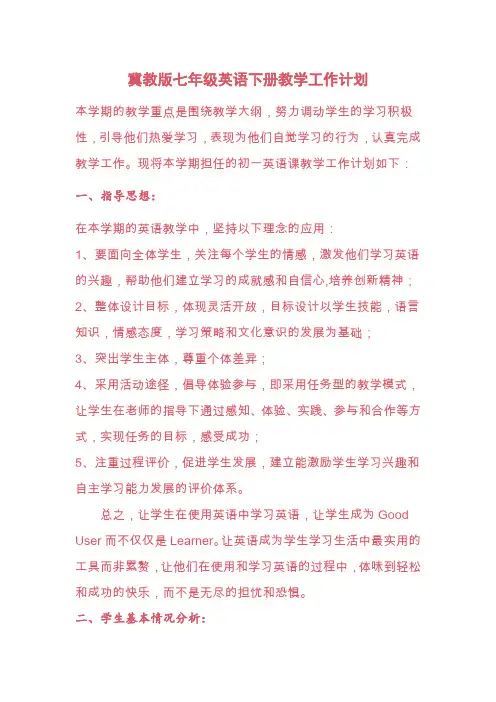 冀教版七年级英语下册教学工作计划

本学期的教学重点是围绕教学大纲，努力调动学生的学习积极性，引导他们热爱学习，表现为他们自觉学习的行为，认真完成教学工作。现将本学期担任的初一英语课教学工作计划如下：

一、指导思想：

在本学期的英语教学中，坚持以下理念的应用：

1、要面向全体学生，关注每个学生的情感，激发他们学习英语的兴趣，帮助他们建立学习的成就感和自信心,培养创新精神；

2、整体设计目标，体现灵活开放，目标设计以学生技能，语言知识，情感态度，学习策略和文化意识的发展为基础；

3、突出学生主体，尊重个体差异；

4、采用活动途径，倡导体验参与，即采用任务型的教学模式，让学生在老师的指导下通过感知、体验、实践、参与和合作等方式，实现任务的目标，感受成功；

5、注重过程评价，促进学生发展，建立能激励学生学习兴趣和自主学习能力发展的评价体系。

总之，让学生在使用英语中学习英语，让学生成为 Good User 而不仅仅是 Learner。让英语成为学生学习生活中最实用的工具而非累赘，让他们在使用和学习英语的过程中，体味到轻松和成功的快乐，而不是无尽的担忧和恐惧。

二、学生基本情况分析：